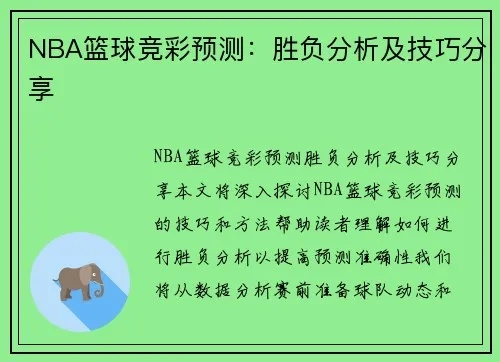 NBA篮球竞彩预测：胜负分析及技巧分享

NBA篮球竞彩预测胜负分析及技巧分享本文将深入探讨NBA篮球竞彩预测的技巧和方法帮助读者理解如何进行胜负分析以提高预测准确性我们将从数据分析赛前准备球队动态和